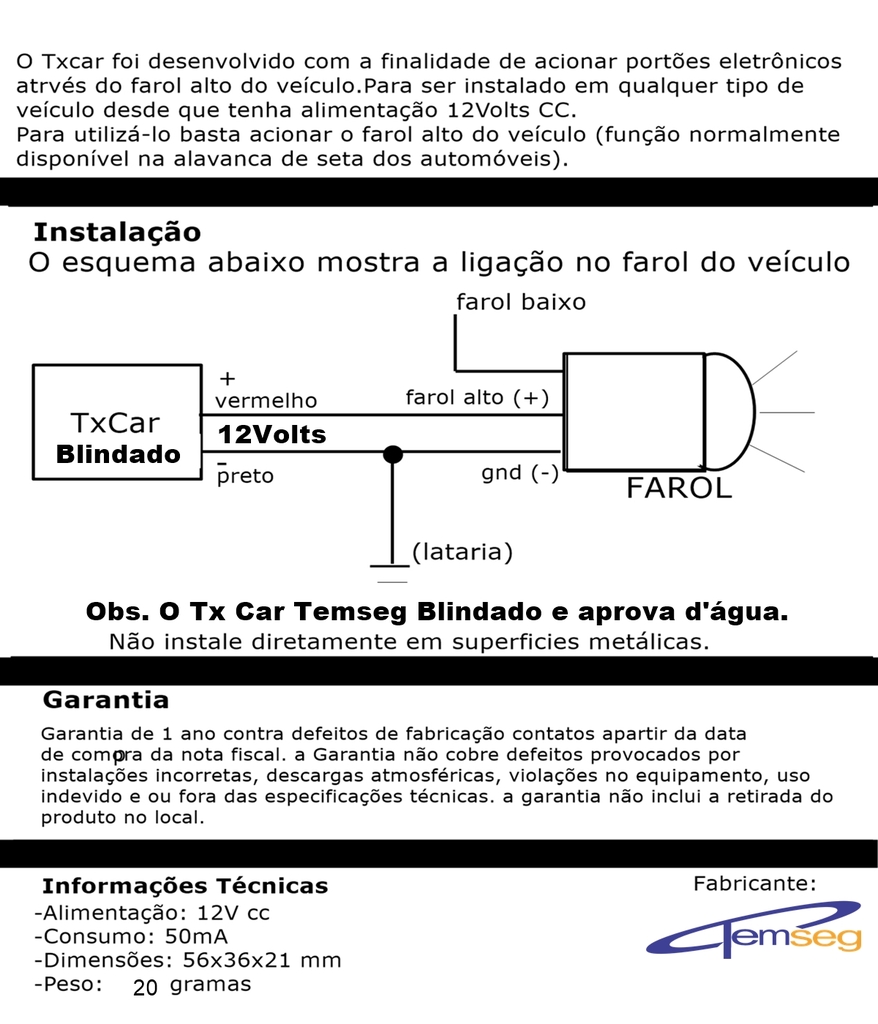 O Txcar foi desenvolvido com a finalidade de acionar portões eletrônicos atrvés do farol alto do veículo.Para ser instalado em qualquer tipo de veículo desde que tenha alimentação 12Volts CC.
Para utilizá-lo basta acionar o farol alto do veículo (função normalmente disponível na alavanca de seta dos automóveis).

Instalação
O esquema abaixo mostra a ligação no farol do veículo

farol baixo
TxCar
Blindado
+
vermelho
12Volts
-
preto
farol alto (+)
gnd (-)
FAROL
(lataria)

Obs. O Tx Car Temseg Blindado e aprova d'água.
Não instale diretamente em superficies metálicas.

Garantia
Garantia de 1 ano contra defeitos de fabricação contatos apartir da data de compra da nota fiscal. a Garantia não cobre defeitos provocados por instalações incorretas, descargas atmosféricas, violações no equipamento, uso indevido e ou fora das especificações técnicas. a garantia não inclui a retirada do produto no local.

Informações Técnicas
-Alimentação: 12V cc
-Consumo: 50mA
-Dimensões: 56x36x21 mm
-Peso: 20 gramas

Fabricante:
Temseg